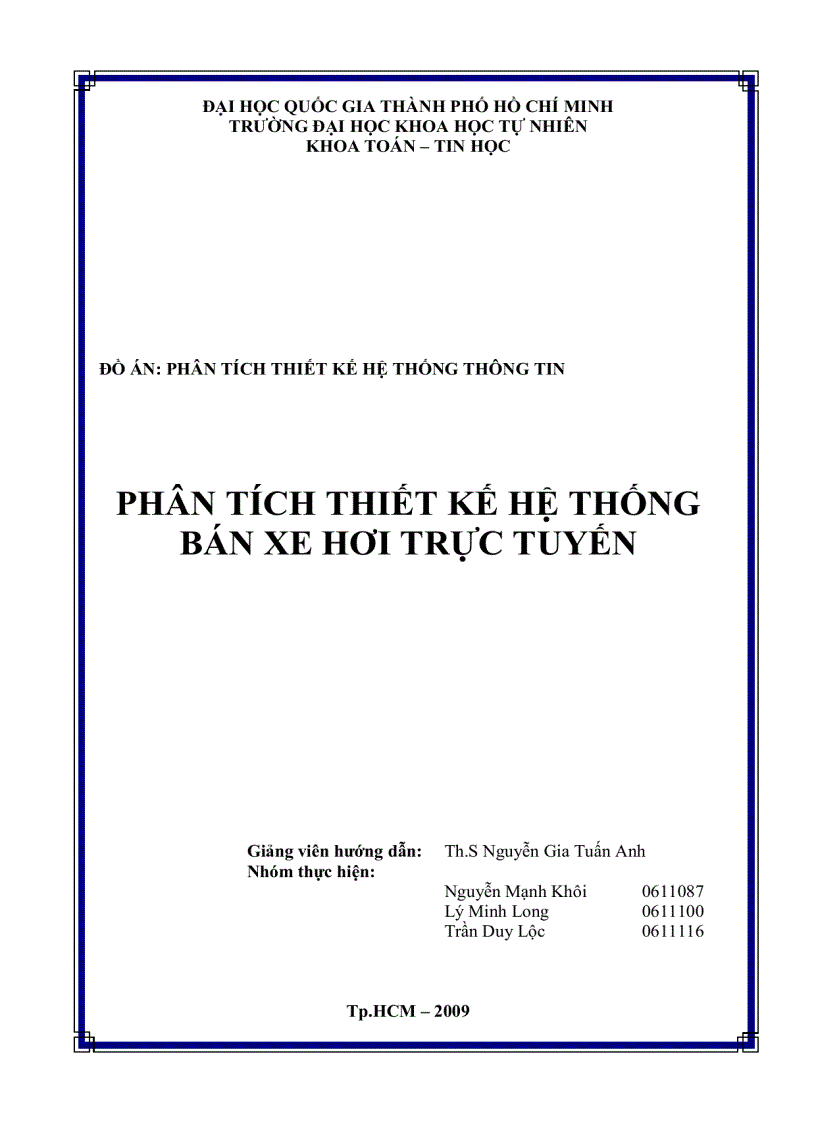 ĐẠI HỌC QUỐC GIA THÀNH PHỐ HỒ CHÍ MINH
TRƯỜNG ĐẠI HỌC KHOA HỌC TỰ NHIÊN
KHOA TOÁN – TIN HỌC

ĐỒ ÁN: PHÂN TÍCH THIẾT KẾ HỆ THỐNG THÔNG TIN

PHÂN TÍCH THIẾT KẾ HỆ THỐNG
BÁN XE HƠI TRỰC TUYẾN

Giảng viên hướng dẫn: Th.S Nguyễn Gia Tuấn Anh
Nhóm thực hiện:
Nguyễn Mạnh Khôi 0611087
Lý Minh Long 0611100
Trần Duy Lộc 0611116

Tp.HCM – 2009